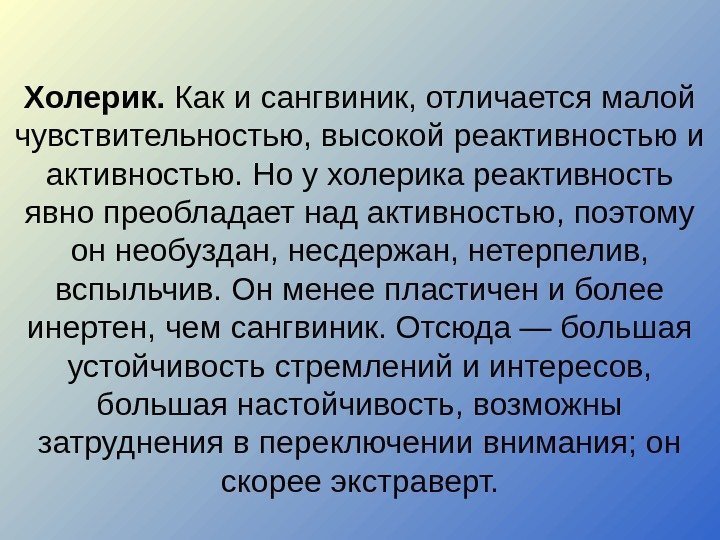 Холерик. Как и сангвиник, отличается малой чувствительностью, высокой реактивностью и активностью. Но у холерика реактивность явно преобладает над активностью, поэтому он необуздан, несдержан, нетерпелив, вспыльчив. Он менее пластичен и более инертен, чем сангвиник. Отсюда — большая устойчивость стремлений и интересов, большая настойчивость, возможны затруднения в переключении внимания; он скорее экстраверт.